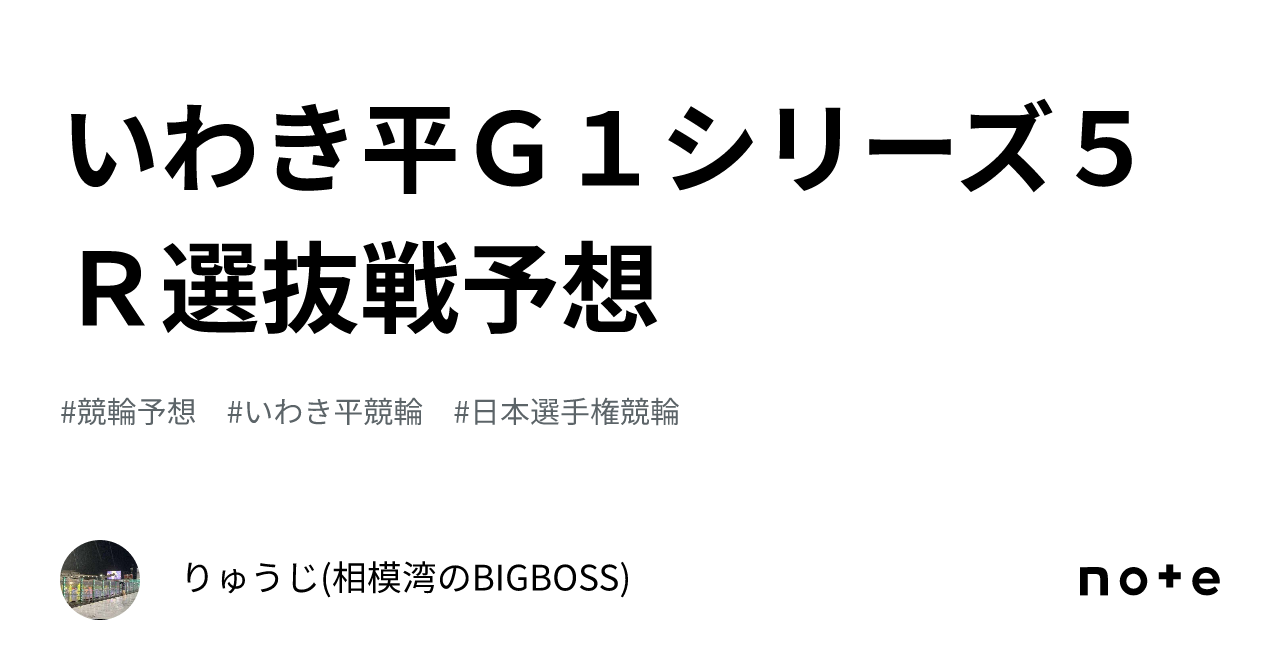 いわき平Ｇ１シリーズ５Ｒ選抜戦予想

#競輪予想　#いわき平競輪　#日本選手権競輪

りゅうじ(相模湾のBIGBOSS)

note